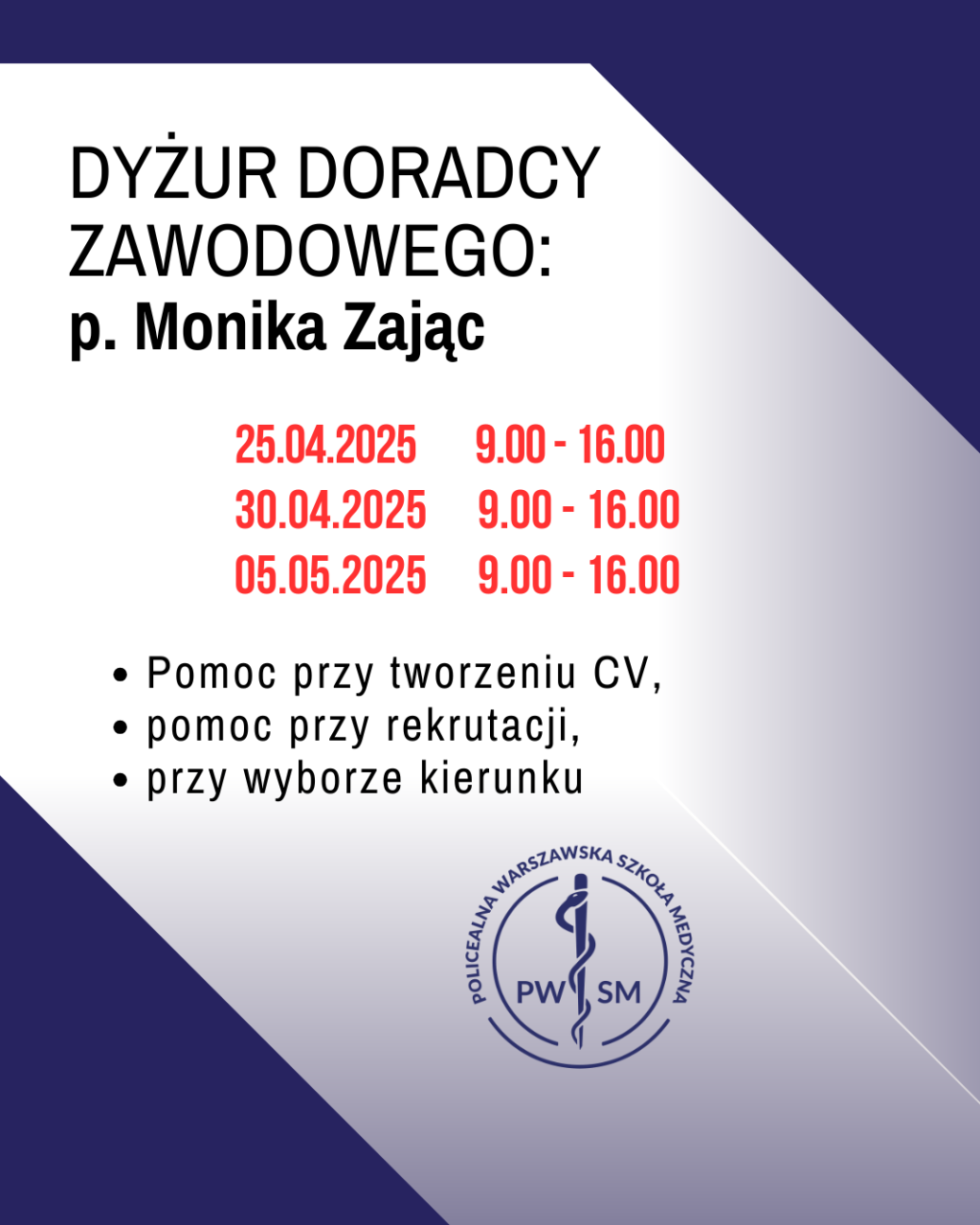 DYŻUR DORADCY ZAWODOWEGO:
p. Monika Zając

25.04.2025 9.00 - 16.00
30.04.2025 9.00 - 16.00
05.05.2025 9.00 - 16.00

• Pomoc przy tworzeniu CV,
• pomoc przy rekrutacji,
• przy wyborze kierunku

POLICEALNA WARSZAWSKA SZKOŁA MEDYCZNA
PW SM